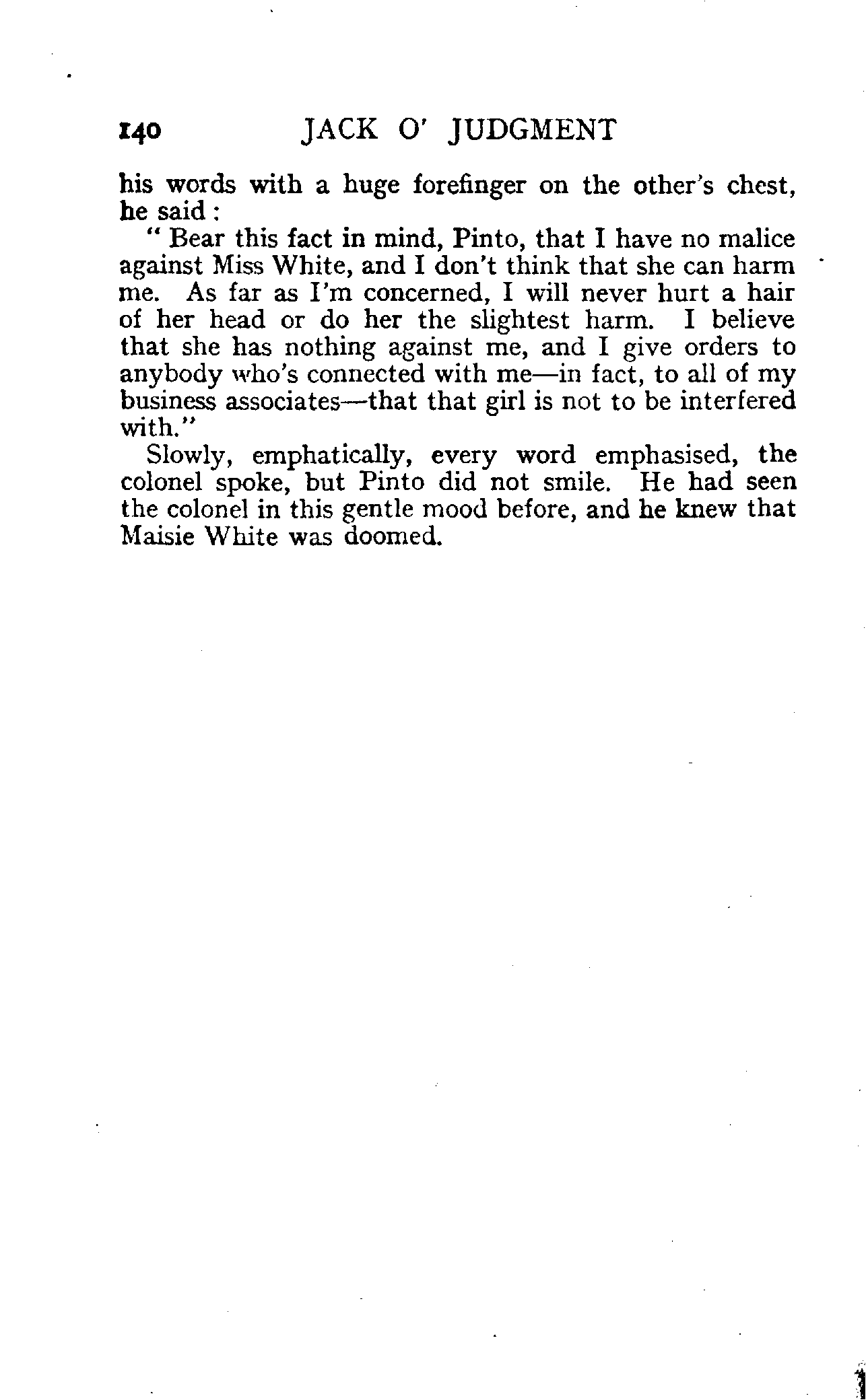 140 JACK O' JUDGMENT

his words with a huge forefinger on the other's chest, he said:

" Bear this fact in mind, Pinto, that I have no malice against Miss White, and I don't think that she can harm me. As far as I'm concerned, I will never hurt a hair of her head or do her the slightest harm. I believe that she has nothing against me, and I give orders to anybody who's connected with me—in fact, to all of my business associates—that that girl is not to be interfered with."

Slowly, emphatically, every word emphasised, the colonel spoke, but Pinto did not smile. He had seen the colonel in this gentle mood before, and he knew that Maisie White was doomed.